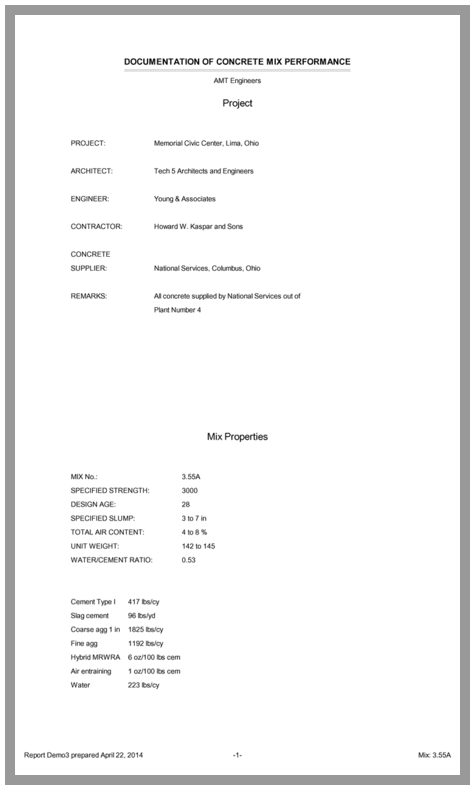 DOCUMENTATION OF CONCRETE MIX PERFORMANCE

AMT Engineers

Project

PROJECT: Memorial Civic Center, Lima, Ohio

ARCHITECT: Tech 5 Architects and Engineers

ENGINEER: Young & Associates

CONTRACTOR: Howard W. Kaspar and Sons

CONCRETE SUPPLIER: National Services, Columbus, Ohio

REMARKS: All concrete supplied by National Services out of Plant Number 4

Mix Properties

MIX No.: 3.55A
SPECIFIED STRENGTH: 3000
DESIGN AGE: 28
SPECIFIED SLUMP: 3 to 7 in
TOTAL AIR CONTENT: 4 to 8 %
UNIT WEIGHT: 142 to 145
WATER/CEMENT RATIO: 0.53

Cement Type I 417 lbs/cy
Slag cement 96 lbs/yd
Coarse agg 1 in 1825 lbs/cy
Fine agg 1192 lbs/cy
Hybrid MRWRA 6 oz/100 lbs cem
Air entraining 1 oz/100 lbs cem
Water 223 lbs/cy

Report Demo3 prepared April 22, 2014 -1- Mix: 3.55A